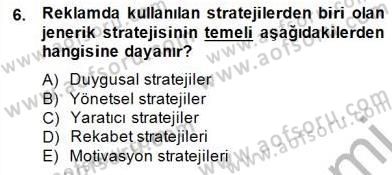 6. Reklamda kullanılan stratejilerden biri olan jenerik stratejisinin temeli aşağıdakilerden hangisine dayanır?

A) Duygusal stratejiler
B) Yönetsel stratejiler
C) Yaratıcı stratejiler
D) Rekabet stratejileri
E) Motivasyon stratejileri

www.aofsoru.com